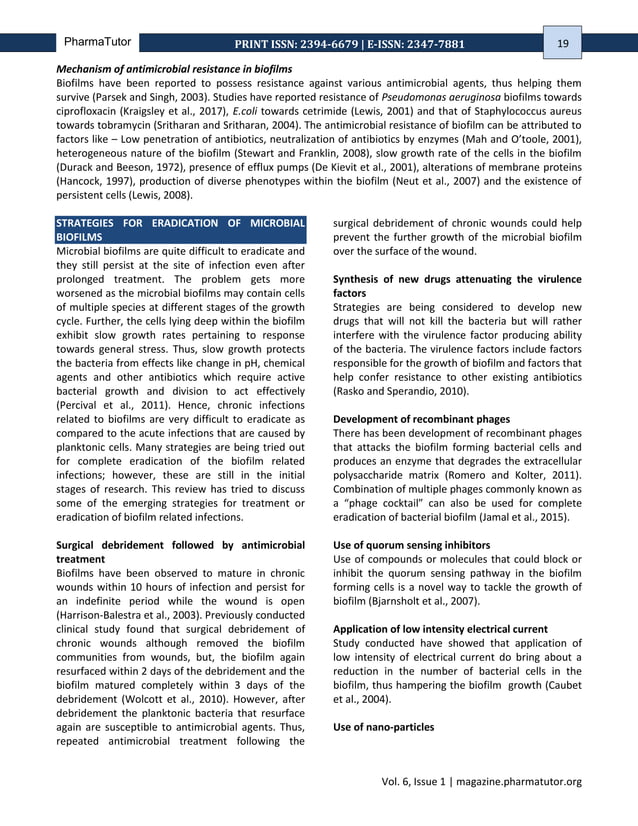 PharmaTutor PRINT ISSN: 2394-6679 | E-ISSN: 2347-7881 19

Mechanism of antimicrobial resistance in biofilms
Biofilms have been reported to possess resistance against various antimicrobial agents, thus helping them survive (Parsek and Singh, 2003). Studies have reported resistance of Pseudomonas aeruginosa biofilms towards ciprofloxacin (Kraigsley et al., 2017), E.coli towards cetrimide (Lewis, 2001) and that of Staphylococcus aureus towards tobramycin (Sritharan and Sritharan, 2004). The antimicrobial resistance of biofilm can be attributed to factors like – Low penetration of antibiotics, neutralization of antibiotics by enzymes (Mah and O'toole, 2001), heterogeneous nature of the biofilm (Stewart and Franklin, 2008), slow growth rate of the cells in the biofilm (Durack and Beeson, 1972), presence of efflux pumps (De Kievit et al., 2001), alterations of membrane proteins (Hancock, 1997), production of diverse phenotypes within the biofilm (Neut et al., 2007) and the existence of persistent cells (Lewis, 2008).

STRATEGIES FOR ERADICATION OF MICROBIAL BIOFILMS
Microbial biofilms are quite difficult to eradicate and they still persist at the site of infection even after prolonged treatment. The problem gets more worsened as the microbial biofilms may contain cells of multiple species at different stages of the growth cycle. Further, the cells lying deep within the biofilm exhibit slow growth rates pertaining to response towards general stress. Thus, slow growth protects the bacteria from effects like change in pH, chemical agents and other antibiotics which require active bacterial growth and division to act effectively (Percival et al., 2011). Hence, chronic infections related to biofilms are very difficult to eradicate as compared to the acute infections that are caused by planktonic cells. Many strategies are being tried out for complete eradication of the biofilm related infections; however, these are still in the initial stages of research. This review has tried to discuss some of the emerging strategies for treatment or eradication of biofilm related infections.

Surgical debridement followed by antimicrobial treatment
Biofilms have been observed to mature in chronic wounds within 10 hours of infection and persist for an indefinite period while the wound is open (Harrison-Balestra et al., 2003). Previously conducted clinical study found that surgical debridement of chronic wounds although removed the biofilm communities from wounds, but, the biofilm again resurfaced within 2 days of the debridement and the biofilm matured completely within 3 days of the debridement (Wolcott et al., 2010). However, after debridement the planktonic bacteria that resurface again are susceptible to antimicrobial agents. Thus, repeated antimicrobial treatment following the surgical debridement of chronic wounds could help prevent the further growth of the microbial biofilm over the surface of the wound.

Synthesis of new drugs attenuating the virulence factors
Strategies are being considered to develop new drugs that will not kill the bacteria but will rather interfere with the virulence factor producing ability of the bacteria. The virulence factors include factors responsible for the growth of biofilm and factors that help confer resistance to other existing antibiotics (Rasko and Sperandio, 2010).

Development of recombinant phages
There has been development of recombinant phages that attacks the biofilm forming bacterial cells and produces an enzyme that degrades the extracellular polysaccharide matrix (Romero and Kolter, 2011). Combination of multiple phages commonly known as a "phage cocktail" can also be used for complete eradication of bacterial biofilm (Jamal et al., 2015).

Use of quorum sensing inhibitors
Use of compounds or molecules that could block or inhibit the quorum sensing pathway in the biofilm forming cells is a novel way to tackle the growth of biofilm (Bjarnsholt et al., 2007).

Application of low intensity electrical current
Study conducted have showed that application of low intensity of electrical current do bring about a reduction in the number of bacterial cells in the biofilm, thus hampering the biofilm growth (Caubet et al., 2004).

Use of nano-particles

Vol. 6, Issue 1 | magazine.pharmatutor.org